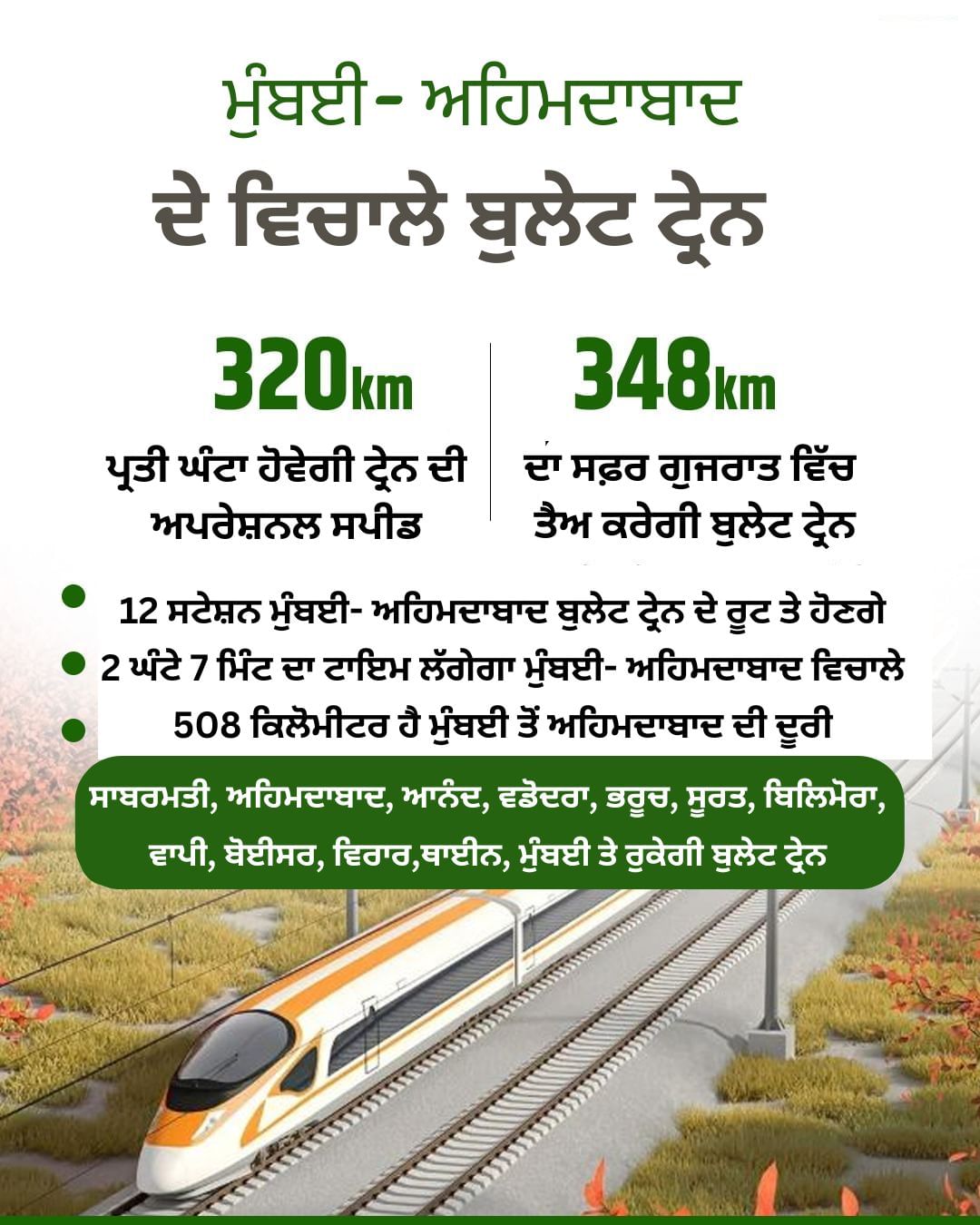 ਮੁੰਬਈ- ਅਹਿਮਦਾਬਾਦ

ਦੇ ਵਿਚਾਲੇ ਬੁਲੇਟ ਟ੍ਰੇਨ

320km

ਪ੍ਰਤੀ ਘੰਟਾ ਹੋਵੇਗੀ ਟ੍ਰੇਨ ਦੀ ਅਪਰੇਸ਼ਨਲ ਸਪੀਡ

348km

ਦਾ ਸਫ਼ਰ ਗੁਜਰਾਤ ਵਿੱਚ ਤੈਅ ਕਰੇਗੀ ਬੁਲੇਟ ਟ੍ਰੇਨ

• 12 ਸਟੇਸ਼ਨ ਮੁੰਬਈ- ਅਹਿਮਦਾਬਾਦ ਬੁਲੇਟ ਟ੍ਰੇਨ ਦੇ ਰੂਟ ਤੇ ਹੋਣਗੇ
• 2 ਘੰਟੇ 7 ਮਿੰਟ ਦਾ ਟਾਇਮ ਲੱਗੇਗਾ ਮੁੰਬਈ- ਅਹਿਮਦਾਬਾਦ ਵਿਚਾਲੇ
• 508 ਕਿਲੋਮੀਟਰ ਹੈ ਮੁੰਬਈ ਤੋਂ ਅਹਿਮਦਾਬਾਦ ਦੀ ਦੂਰੀ

ਸਾਬਰਮਤੀ, ਅਹਿਮਦਾਬਾਦ, ਆਨੰਦ, ਵਡੋਦਰਾ, ਭਰੂਚ, ਸੂਰਤ, ਬਿਲਿਮੋਰਾ, ਵਾਪੀ, ਬੋਈਸਰ, ਵਿਰਾਰ,ਥਾਈਨ, ਮੁੰਬਈ ਤੇ ਰੁਕੇਗੀ ਬੁਲੇਟ ਟ੍ਰੇਨ